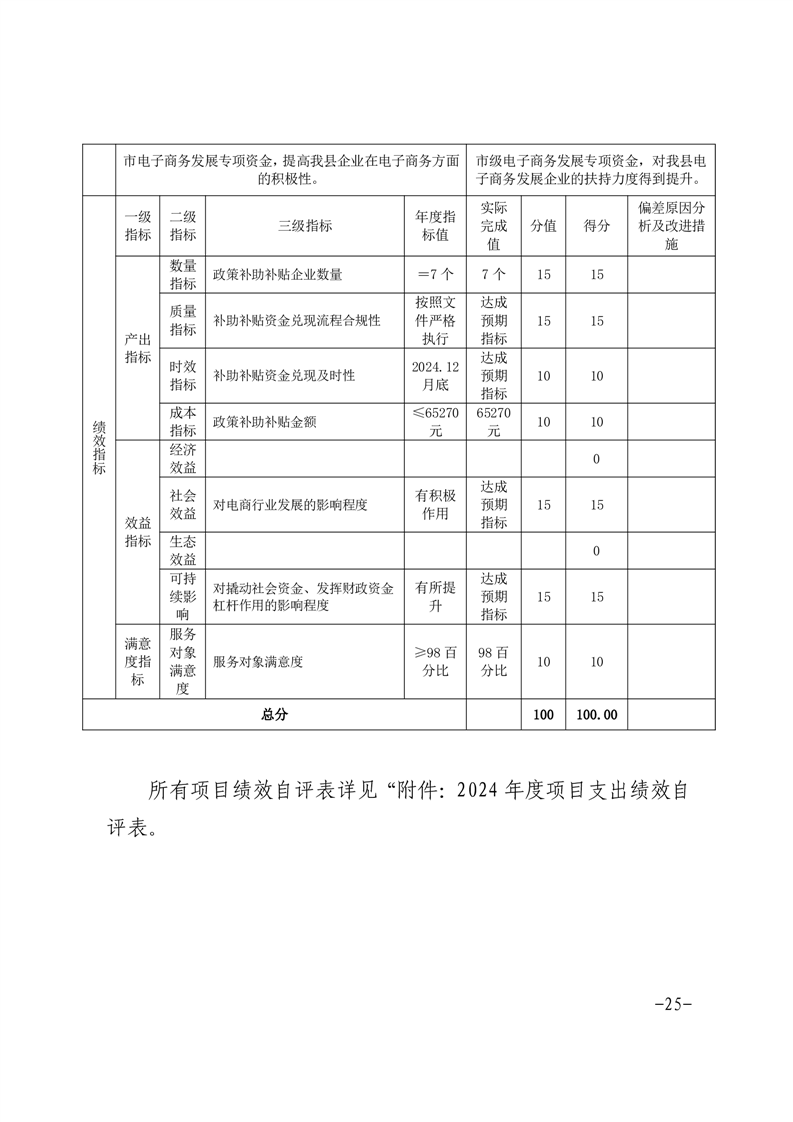 | | 市电子商务发展专项资金，提高我县企业在电子商务方面的积极性。 | | | | 市级电子商务发展专项资金，对我县电子商务发展企业的扶持力度得到提升。 | | | |
|---|---|---|---|---|---|---|---|---|
| 绩效指标 | 一级指标 | 二级指标 | 三级指标 | 年度指标值 | 实际完成值 | 分值 | 得分 | 偏差原因分析及改进措施 |
| | 产出指标 | 数量指标 | 政策补助补贴企业数量 | ＝7个 | 7个 | 15 | 15 | |
| | | 质量指标 | 补助补贴资金兑现流程合规性 | 按照文件严格执行 | 达成预期指标 | 15 | 15 | |
| | | 时效指标 | 补助补贴资金兑现及时性 | 2024.12月底 | 达成预期指标 | 10 | 10 | |
| | | 成本指标 | 政策补助补贴金额 | ≤65270元 | 65270元 | 10 | 10 | |
| | 效益指标 | 经济效益 | | | | | 0 | |
| | | 社会效益 | 对电商行业发展的影响程度 | 有积极作用 | 达成预期指标 | 15 | 15 | |
| | | 生态效益 | | | | | 0 | |
| | | 可持续影响 | 对撬动社会资金、发挥财政资金杠杆作用的影响程度 | 有所提升 | 达成预期指标 | 15 | 15 | |
| | 满意度指标 | 服务对象满意度 | 服务对象满意度 | ≥98百分比 | 98百分比 | 10 | 10 | |
| 总分 | | | | | | 100 | 100.00 | |

所有项目绩效自评表详见“附件：2024年度项目支出绩效自评表。

-25-